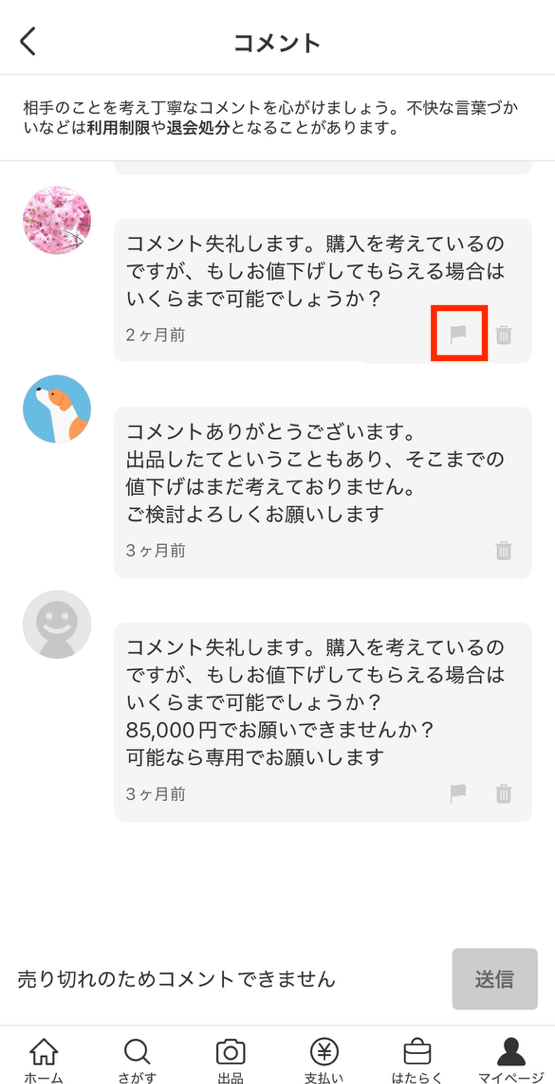 コメント

相手のことを考え丁寧なコメントを心がけましょう。不快な言葉づかいなどは利用制限や退会処分となることがあります。

コメント失礼します。購入を考えているのですが、もしお値下げしてもらえる場合はいくらまで可能でしょうか？

2ヶ月前

コメントありがとうございます。
出品したてということもあり、そこまでの値下げはまだ考えておりません。
ご検討よろしくお願いします

3ヶ月前

コメント失礼します。購入を考えているのですが、もしお値下げしてもらえる場合はいくらまで可能でしょうか？
85,000円でお願いできませんか？
可能なら専用でお願いします

3ヶ月前

売り切れのためコメントできません

送信

ホーム　さがす　出品　支払い　はたらく　マイページ